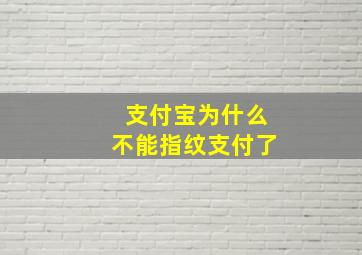 支付宝为什么
不能指纹支付了